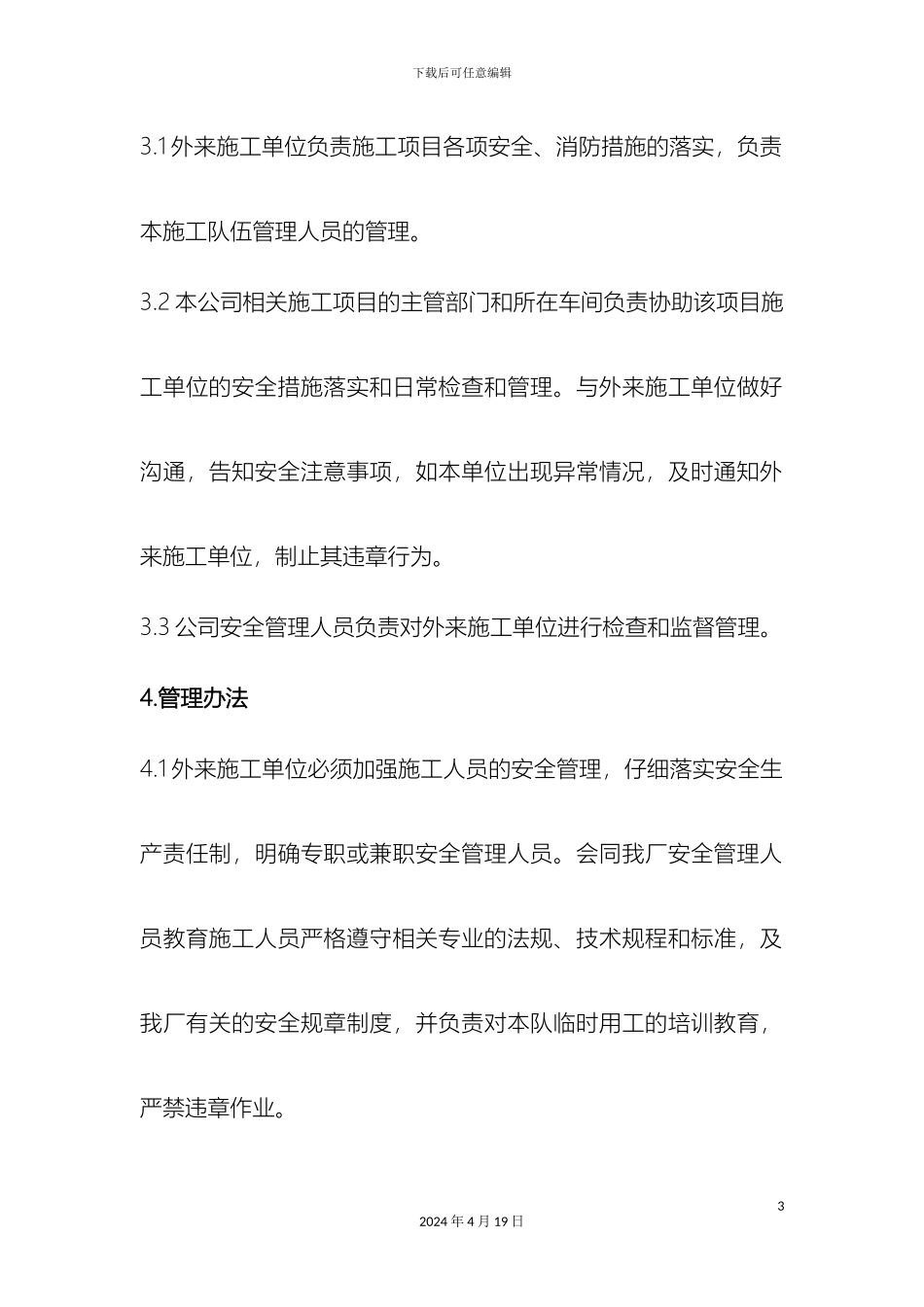 下载后可任意编辑

3.1 外来施工单位负责施工项目各项安全、消防措施的落实，负责本施工队伍管理人员的管理。

3.2 本公司相关施工项目的主管部门和所在车间负责协助该项目施工单位的安全措施落实和日常检查和管理。与外来施工单位做好沟通，告知安全注意事项，如本单位出现异常情况，及时通知外来施工单位，制止其违章行为。

3.3 公司安全管理人员负责对外来施工单位进行检查和监督管理。

4.管理办法

4.1 外来施工单位必须加强施工人员的安全管理，仔细落实安全生产责任制，明确专职或兼职安全管理人员。会同我厂安全管理人员教育施工人员严格遵守相关专业的法规、技术规程和标准，及我厂有关的安全规章制度，并负责对本队临时用工的培训教育，严禁违章作业。

3

2024 年 4 月 19 日